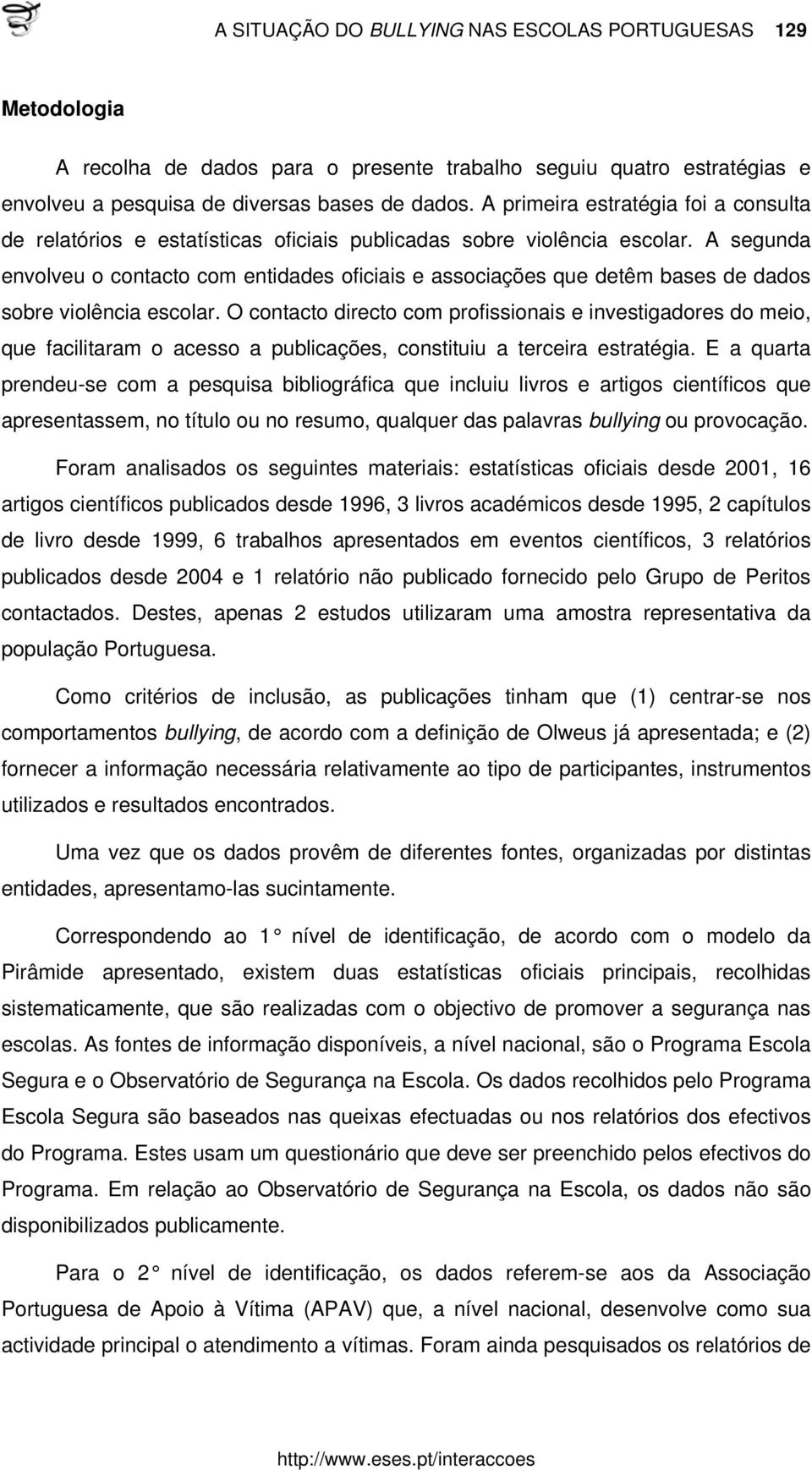 A SITUAÇÃO DO BULLYING NAS ESCOLAS PORTUGUESAS 129

Metodologia

A recolha de dados para o presente trabalho seguiu quatro estratégias e envolveu a pesquisa de diversas bases de dados. A primeira estratégia foi a consulta de relatórios e estatísticas oficiais publicadas sobre violência escolar. A segunda envolveu o contacto com entidades oficiais e associações que detêm bases de dados sobre violência escolar. O contacto directo com profissionais e investigadores do meio, que facilitaram o acesso a publicações, constituiu a terceira estratégia. E a quarta prendeu-se com a pesquisa bibliográfica que incluiu livros e artigos científicos que apresentassem, no título ou no resumo, qualquer das palavras bullying ou provocação.

Foram analisados os seguintes materiais: estatísticas oficiais desde 2001, 16 artigos científicos publicados desde 1996, 3 livros académicos desde 1995, 2 capítulos de livro desde 1999, 6 trabalhos apresentados em eventos científicos, 3 relatórios publicados desde 2004 e 1 relatório não publicado fornecido pelo Grupo de Peritos contactados. Destes, apenas 2 estudos utilizaram uma amostra representativa da população Portuguesa.

Como critérios de inclusão, as publicações tinham que (1) centrar-se nos comportamentos bullying, de acordo com a definição de Olweus já apresentada; e (2) fornecer a informação necessária relativamente ao tipo de participantes, instrumentos utilizados e resultados encontrados.

Uma vez que os dados provêm de diferentes fontes, organizadas por distintas entidades, apresentamo-las sucintamente.

Correspondendo ao 1° nível de identificação, de acordo com o modelo da Pirâmide apresentado, existem duas estatísticas oficiais principais, recolhidas sistematicamente, que são realizadas com o objectivo de promover a segurança nas escolas. As fontes de informação disponíveis, a nível nacional, são o Programa Escola Segura e o Observatório de Segurança na Escola. Os dados recolhidos pelo Programa Escola Segura são baseados nas queixas efectuadas ou nos relatórios dos efectivos do Programa. Estes usam um questionário que deve ser preenchido pelos efectivos do Programa. Em relação ao Observatório de Segurança na Escola, os dados não são disponibilizados publicamente.

Para o 2° nível de identificação, os dados referem-se aos da Associação Portuguesa de Apoio à Vítima (APAV) que, a nível nacional, desenvolve como sua actividade principal o atendimento a vítimas. Foram ainda pesquisados os relatórios de

http://www.eses.pt/interaccoes